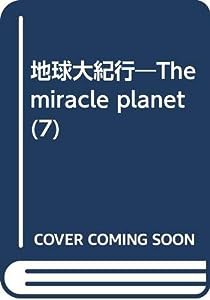 地球大紀行―The miracle planet (7)

COVER COMING SOON